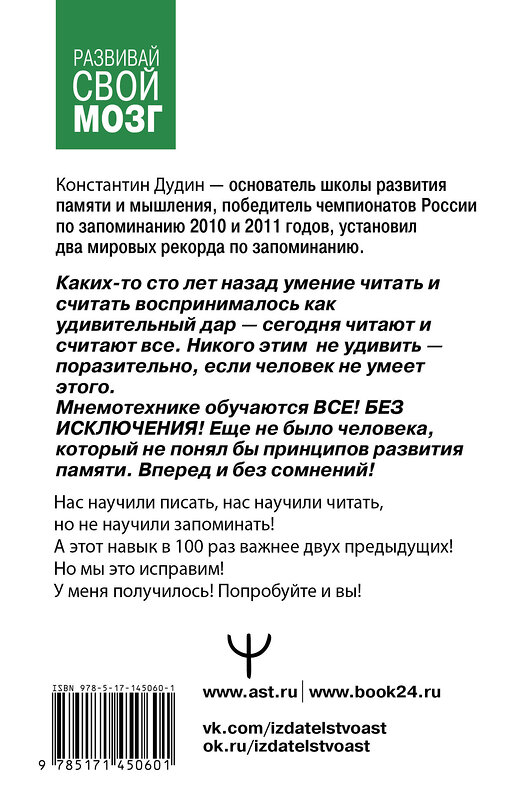 РАЗВИВАЙ
СВОЙ
МОЗГ

Константин Дудин — основатель школы развития памяти и мышления, победитель чемпионатов России по запоминанию 2010 и 2011 годов, установил два мировых рекорда по запоминанию.

Каких-то сто лет назад умение читать и считать воспринималось как удивительный дар — сегодня читают и считают все. Никого этим не удивить — поразительно, если человек не умеет этого.
Мнемотехнике обучаются ВСЕ! БЕЗ ИСКЛЮЧЕНИЯ! Еще не было человека, который не понял бы принципов развития памяти. Вперед и без сомнений!

Нас научили писать, нас научили читать, но не научили запоминать!
А этот навык в 100 раз важнее двух предыдущих!
Но мы это исправим!
У меня получилось! Попробуйте и вы!

ISBN 978-5-17-145060-1

9 785171 450601

www.ast.ru | www.book24.ru

vk.com/izdatelstvoast
ok.ru/izdatelstvoast